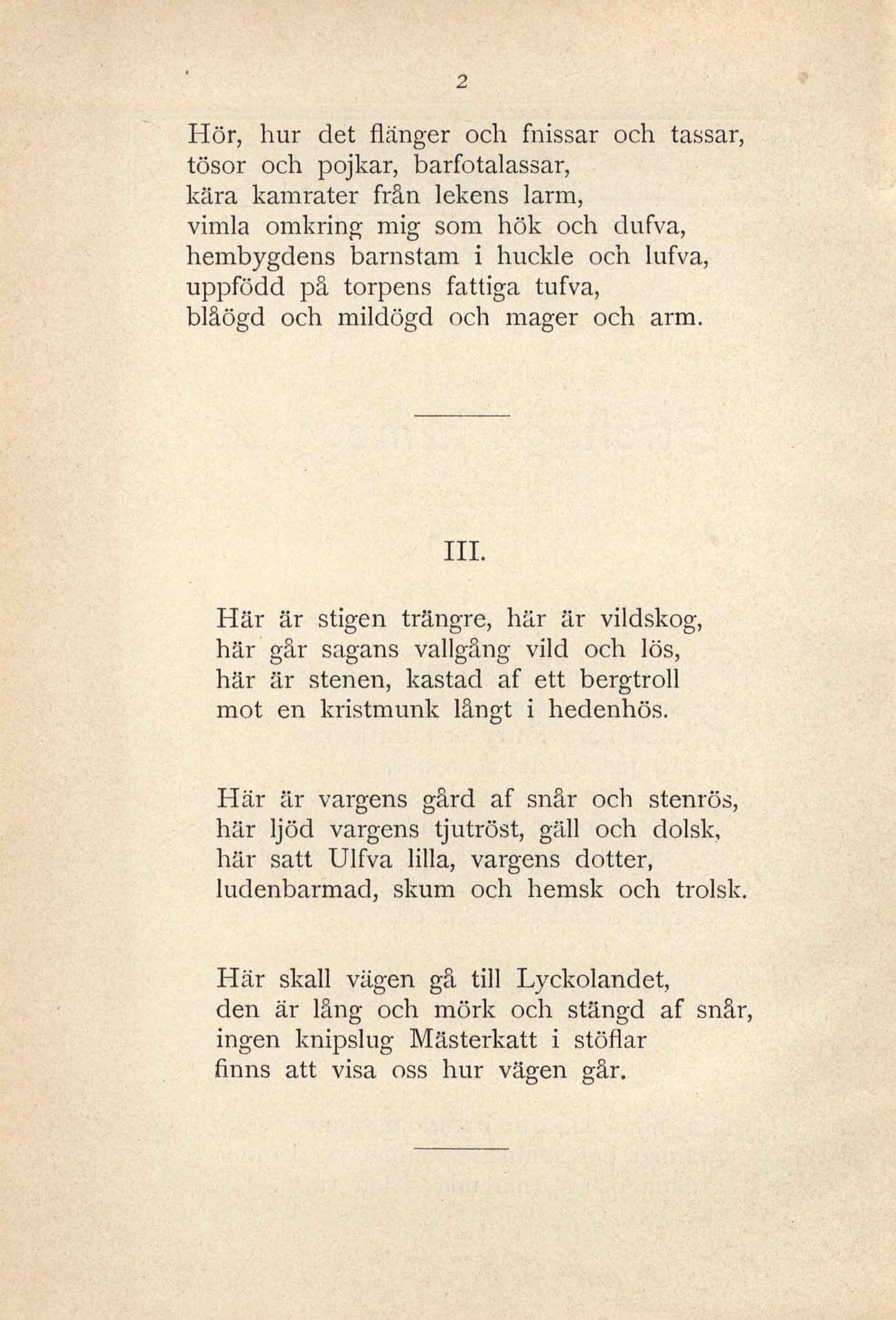 2

Hör, hur det flänger och fnissar och tassar,
tösor och pojkar, barfotalassar,
kära kamrater från lekens larm,
vimla omkring mig som hök och dufva,
hembygdens barnstam i huckle och lufva,
uppfödd på torpens fattiga tufva,
blåögd och mildögd och mager och arm.

III.

Här är stigen trängre, här är vildskog,
här går sagans vallgång vild och lös,
här är stenen, kastad af ett bergtroll
mot en kristmunk långt i hedenhös.

Här är vargens gård af snår och stenrös,
här ljöd vargens tjutröst, gäll och dolsk,
här satt Ulfva lilla, vargens dotter,
ludenbarmad, skum och hemsk och trolsk.

Här skall vägen gå till Lyckolandet,
den är lång och mörk och stängd af snår,
ingen knipslug Mästerkatt i stöflar
finns att visa oss hur vägen går.